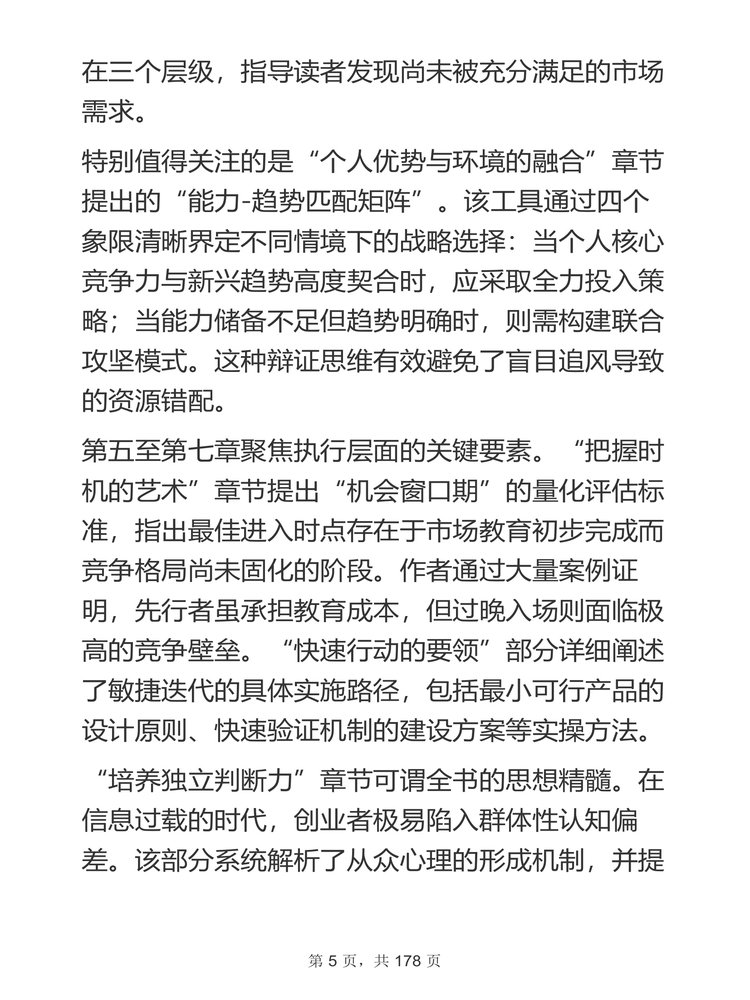 在三个层级，指导读者发现尚未被充分满足的市场需求。

特别值得关注的是“个人优势与环境的融合”章节提出的“能力-趋势匹配矩阵”。该工具通过四个象限清晰界定不同情境下的战略选择：当个人核心竞争力与新兴趋势高度契合时，应采取全力投入策略；当能力储备不足但趋势明确时，则需构建联合攻坚模式。这种辩证思维有效避免了盲目追风导致的资源错配。

第五至第七章聚焦执行层面的关键要素。“把握时机的艺术”章节提出“机会窗口期”的量化评估标准，指出最佳进入时点存在于市场教育初步完成而竞争格局尚未固化的阶段。作者通过大量案例证明，先行者虽承担教育成本，但过晚入场则面临极高的竞争壁垒。“快速行动的要领”部分详细阐述了敏捷迭代的具体实施路径，包括最小可行产品的设计原则、快速验证机制的建设方案等实操方法。

“培养独立判断力”章节可谓全书的思想精髓。在信息过载的时代，创业者极易陷入群体性认知偏差。该部分系统解析了从众心理的形成机制，并提

第 5 页，共 178 页